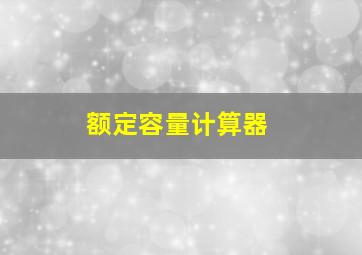 额定容量计算器